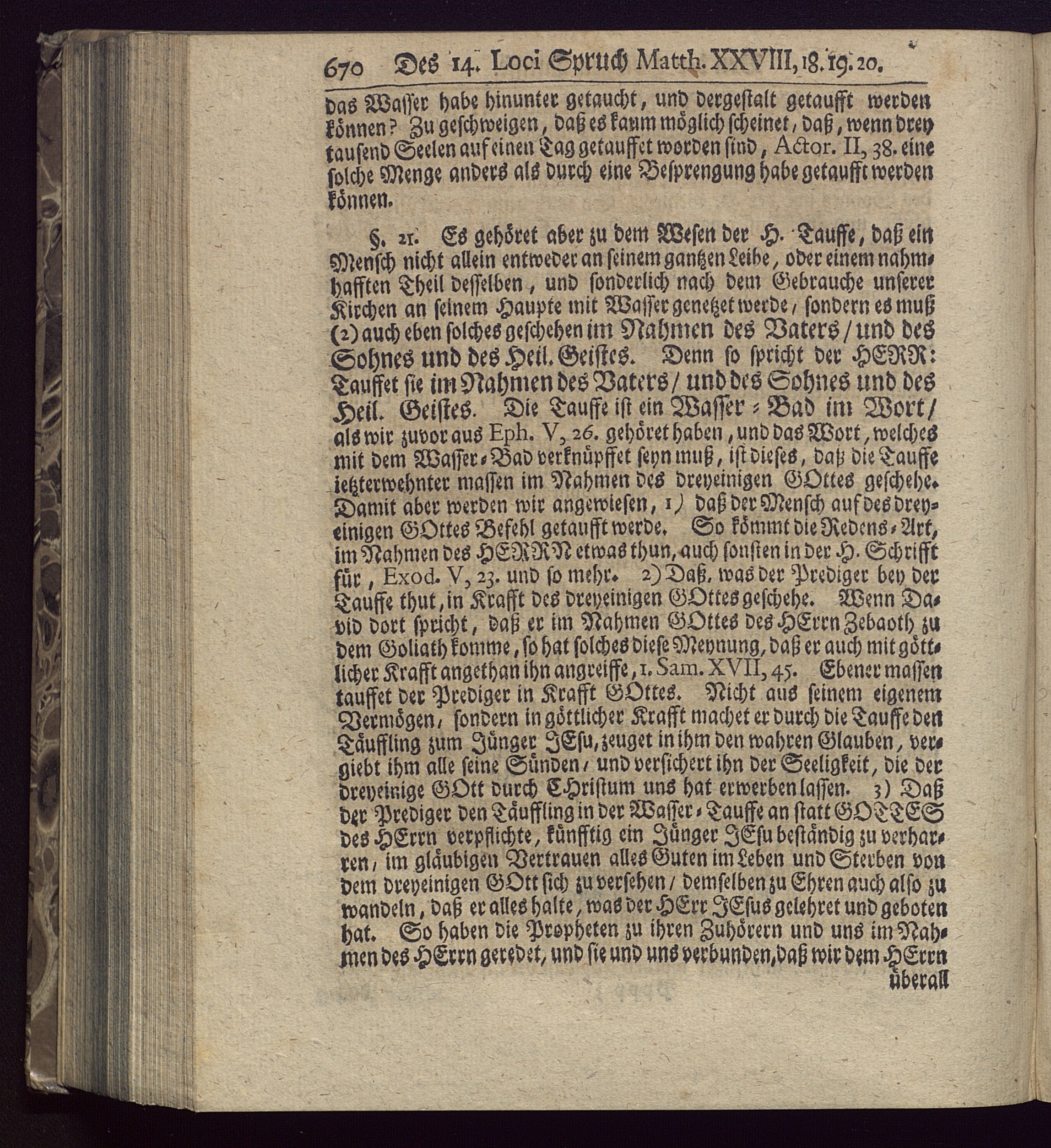 670 Des 14. Loci Spruch Matth. XXVIII, 18. 19. 20.

das Wasser habe hinunter getaucht, und dergestalt getaufft werden können? Zu geschweigen, daß es kaum möglich scheinet, daß, wenn drey tausend Seelen auf einen Tag getauffet worden sind, Actor. II, 38. eine solche Menge anders als durch eine Besprengung habe getaufft werden können.

§. 21. Es gehöret aber zu dem Wesen der H. Tauffe, daß ein Mensch nicht allein entweder an seinem gantzen Leibe, oder einem nahmhafften Theil desselben, und sonderlich nach dem Gebrauche unserer Kirchen an seinem Haupte mit Wasser genetzet werde, sondern es muß (2) auch eben solches geschehen im Nahmen des Vaters / und des Sohnes und des Heil. Geistes. Denn so spricht der HERR: Tauffet sie im Nahmen des Vaters / und des Sohnes und des Heil. Geistes. Die Tauffe ist ein Wasser-Bad im Wort / als wir zuvor aus Eph. V, 26. gehöret haben, und das Wort, welches mit dem Wasser-Bad verknüpffet seyn muß, ist dieses, daß die Tauffe ietzterwehnter massen im Nahmen des dreyeinigen GOttes geschehe. Damit aber werden wir angewiesen, 1) daß der Mensch auf des dreyeinigen GOttes Befehl getaufft werde. So kömmt die Redens-Art, im Nahmen des HERRN etwas thun, auch sonsten in der H. Schrifft für, Exod. V, 23. und so mehr. 2) Daß, was der Prediger bey der Tauffe thut, in Krafft des dreyeinigen GOttes geschehe. Wenn David dort spricht, daß er im Nahmen GOttes des HErrn Zebaoth zu dem Goliath komme, so hat solches diese Meynung, daß er auch mit göttlicher Krafft angethan ihn angreiffe, 1. Sam. XVII, 45. Ebener massen tauffet der Prediger in Krafft GOttes. Nicht aus seinem eigenem Vermögen, sondern in göttlicher Krafft machet er durch die Tauffe den Täuffling zum Jünger JEsu, zeuget in ihm den wahren Glauben, vergiebt ihm alle seine Sünden, und versichert ihn der Seeligkeit, die der dreyeinige GOtt durch CHristum uns hat erwerben lassen. 3) Daß der Prediger den Täuffling in der Wasser-Tauffe an statt GOTTES des HErrn verpflichte, künfftig ein Jünger JEsu beständig zu verharren, im gläubigen Vertrauen alles Guten im Leben und Sterben von dem dreyeinigen GOtt sich zu versehen / demselben zu Ehren auch also zu wandeln, daß er alles halte, was der HErr JEsus gelehret und geboten hat. So haben die Propheten zu ihren Zuhörern und uns im Nahmen des HErrn geredet, und sie und uns verbunden, daß wir dem HErrn überall